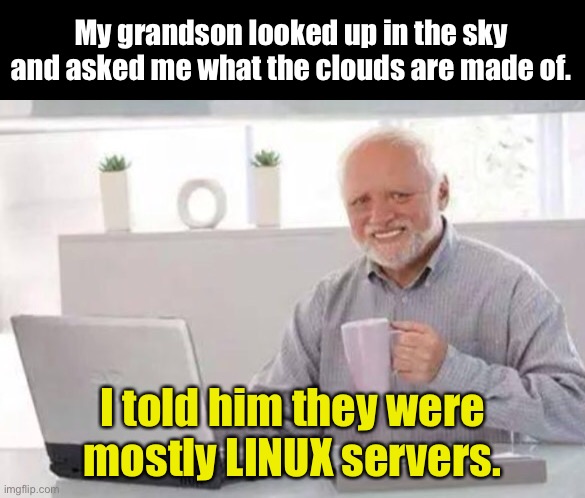 My grandson looked up in the sky and asked me what the clouds are made of.

I told him they were mostly LINUX servers.

imgflip.com